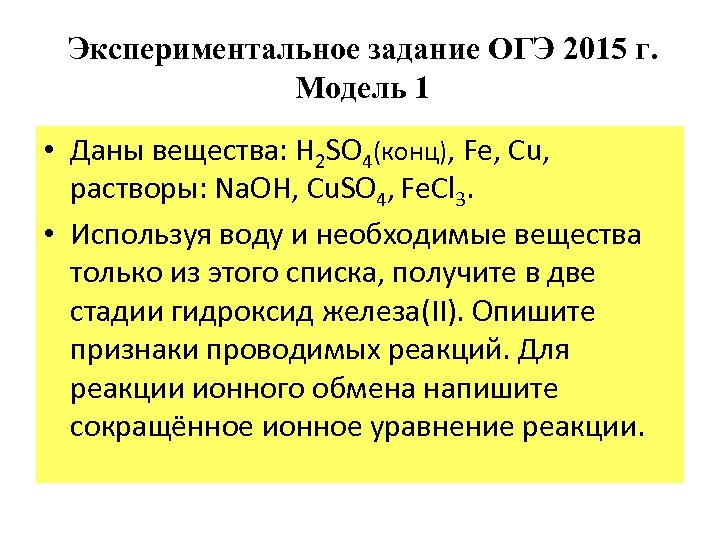 Экспериментальное задание ОГЭ 2015 г.
Модель 1

• Даны вещества: $H_2SO_4$(конц), Fe, Cu, растворы: NaOH, $CuSO_4$, $FeCl_3$.
• Используя воду и необходимые вещества только из этого списка, получите в две стадии гидроксид железа(II). Опишите признаки проводимых реакций. Для реакции ионного обмена напишите сокращённое ионное уравнение реакции.